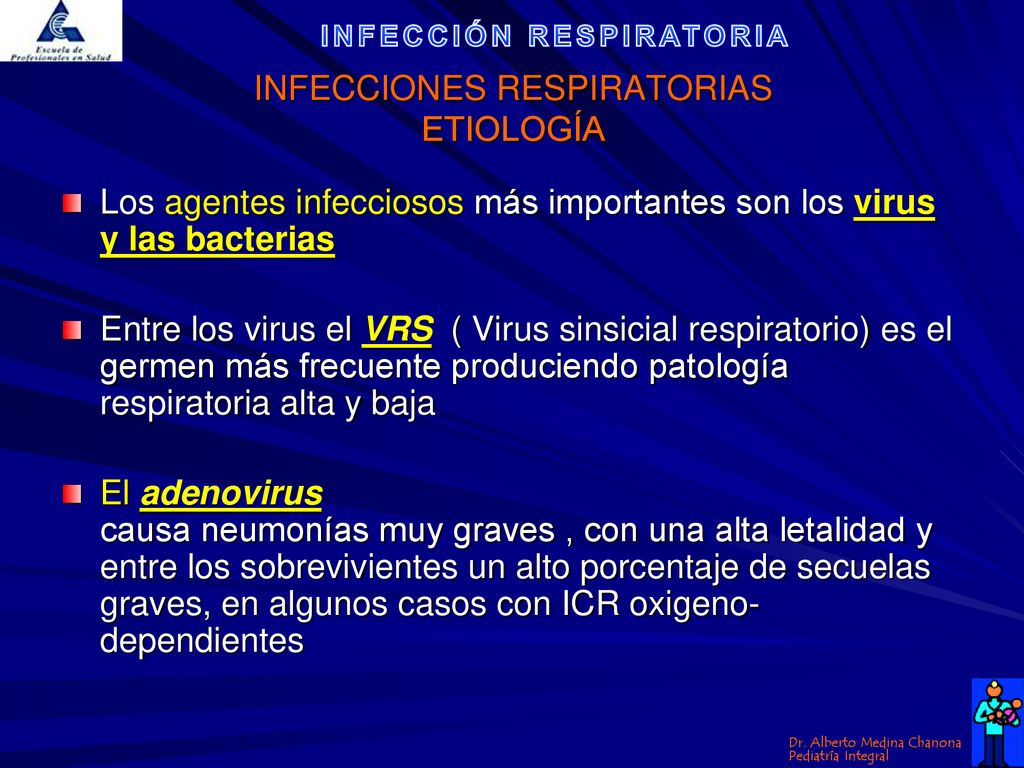 Escuela de Profesionales en Salud

INFECCIÓN RESPIRATORIA

INFECCIONES RESPIRATORIAS
ETIOLOGÍA

Los agentes infecciosos más importantes son los virus y las bacterias

Entre los virus el VRS ( Virus sinsicial respiratorio) es el germen más frecuente produciendo patología respiratoria alta y baja

El adenovirus
causa neumonías muy graves , con una alta letalidad y entre los sobrevivientes un alto porcentaje de secuelas graves, en algunos casos con ICR oxigeno-dependientes

Dr. Alberto Medina Chanona
Pediatría Integral